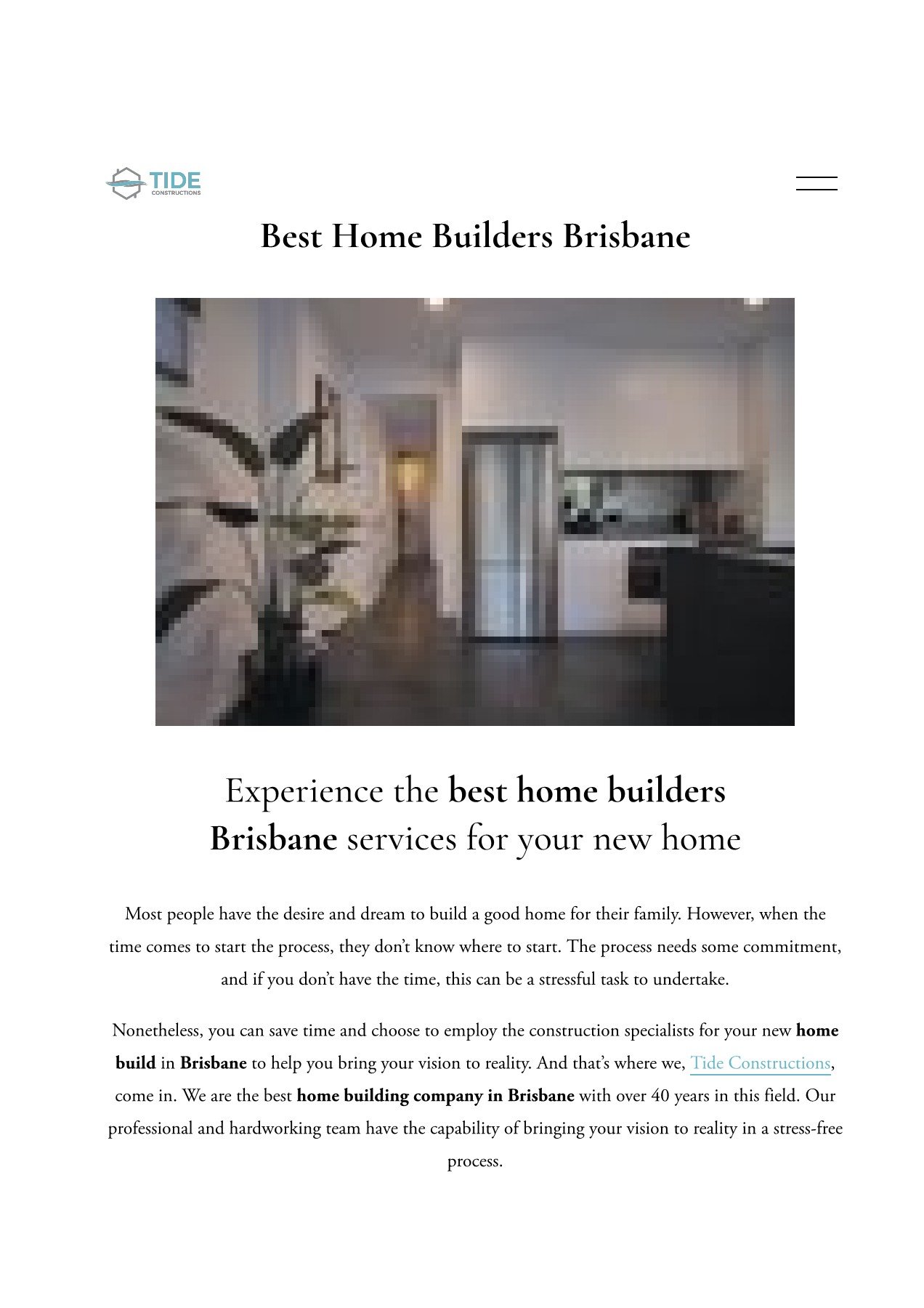 TIDE
CONSTRUCTIONS

Best Home Builders Brisbane

Experience the best home builders Brisbane services for your new home

Most people have the desire and dream to build a good home for their family. However, when the time comes to start the process, they don't know where to start. The process needs some commitment, and if you don't have the time, this can be a stressful task to undertake.

Nonetheless, you can save time and choose to employ the construction specialists for your new home build in Brisbane to help you bring your vision to reality. And that's where we, Tide Constructions, come in. We are the best home building company in Brisbane with over 40 years in this field. Our professional and hardworking team have the capability of bringing your vision to reality in a stress-free process.